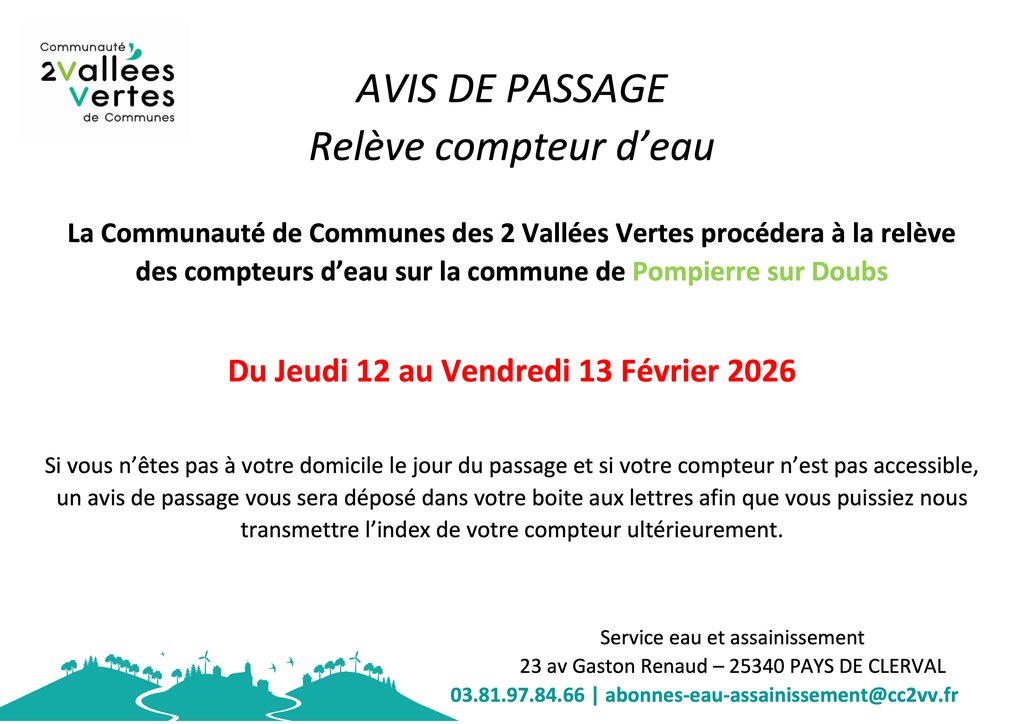 Communauté
2Vallées
Vertes
de Communes

AVIS DE PASSAGE
Relève compteur d'eau

La Communauté de Communes des 2 Vallées Vertes procédera à la relève des compteurs d'eau sur la commune de Pompierre sur Doubs

Du Jeudi 12 au Vendredi 13 Février 2026

Si vous n'êtes pas à votre domicile le jour du passage et si votre compteur n'est pas accessible, un avis de passage vous sera déposé dans votre boite aux lettres afin que vous puissiez nous transmettre l'index de votre compteur ultérieurement.

Service eau et assainissement
23 av Gaston Renaud – 25340 PAYS DE CLERVAL
03.81.97.84.66 | abonnes-eau-assainissement@cc2vv.fr